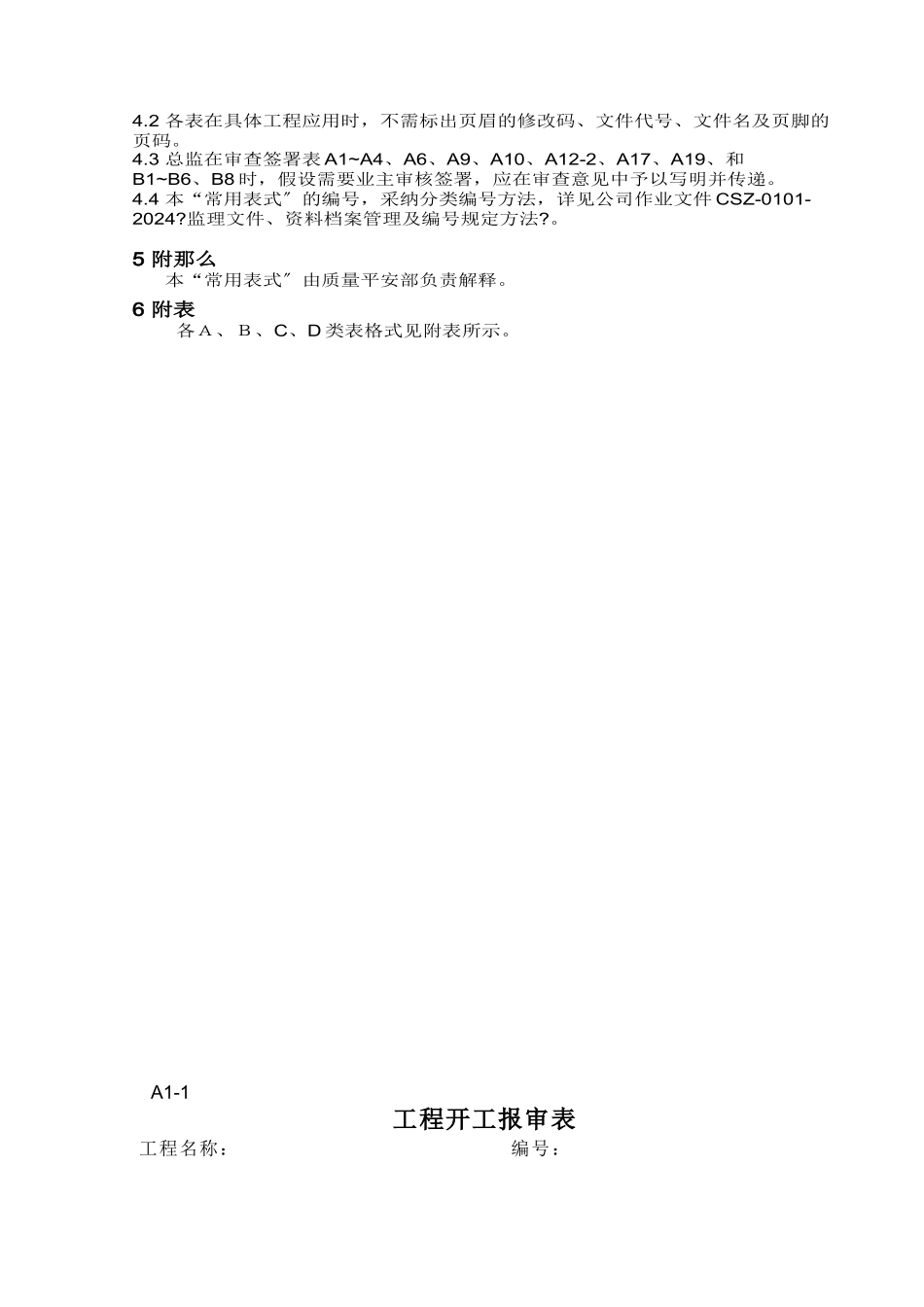 4.2 各表在具体工程应用时，不需标出页眉的修改码、文件代号、文件名及页脚的页码。
4.3 总监在审查签署表 A1~A4、A6、A9、A10、A12-2、A17、A19、和 B1~B6、B8 时，假设需要业主审核签署，应在审查意见中予以写明并传递。
4.4 本“常用表式〞的编号，采纳分类编号方法，详见公司作业文件 CSZ-0101-2024?监理文件、资料档案管理及编号规定方法?。

5 附那么
本“常用表式〞由质量平安部负责解释。

6 附表
各 A 、 B 、C、D 类表格式见附表所示。

A1-1

工程开工报审表

工程名称：

编号：